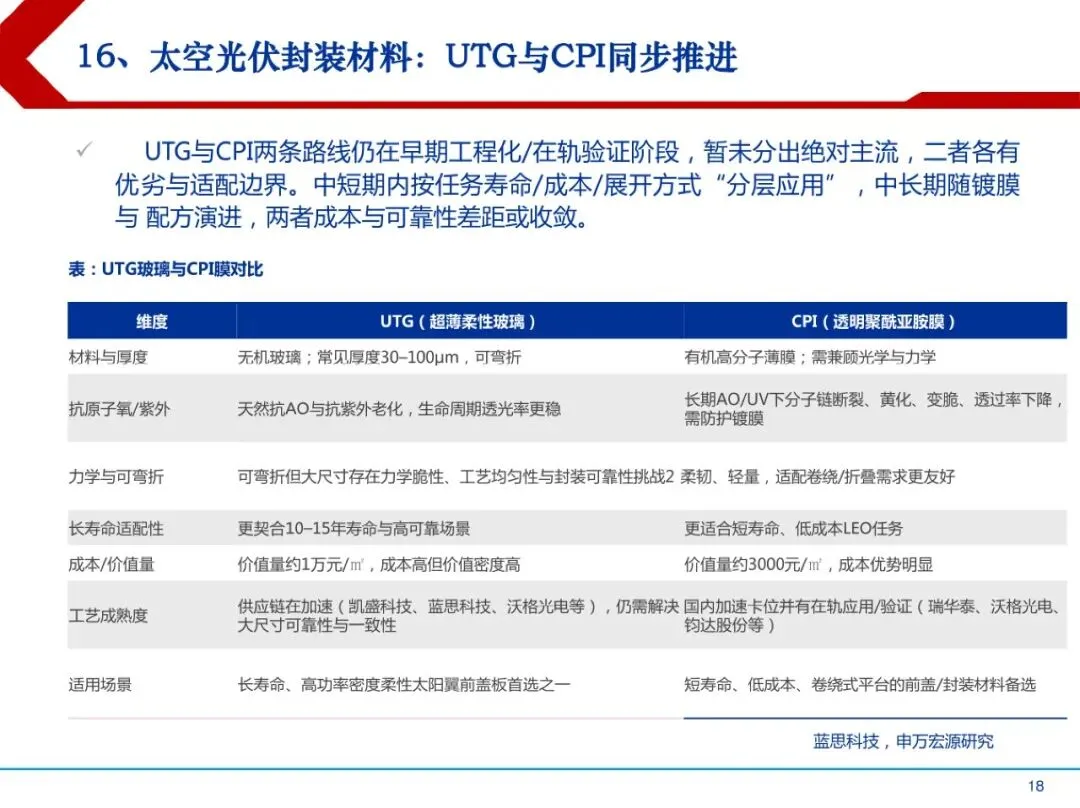 16、太空光伏封装材料：UTG与CPI同步推进

✓ UTG与CPI两条路线仍在早期工程化/在轨验证阶段，暂未分出绝对主流，二者各有优劣与适配边界。中短期内按任务寿命/成本/展开方式“分层应用”，中长期随镀膜与 配方演进，两者成本与可靠性差距或收敛。

表：UTG玻璃与CPI膜对比

| 维度 | UTG（超薄柔性玻璃） | CPI（透明聚酰亚胺膜） |
|---|---|---|
| 材料与厚度 | 无机玻璃；常见厚度30–100μm，可弯折 | 有机高分子薄膜；需兼顾光学与力学 |
| 抗原子氧/紫外 | 天然抗AO与抗紫外老化，生命周期透光率更稳 | 长期AO/UV下分子链断裂、黄化、变脆、透过率下降，需防护镀膜 |
| 力学与可弯折 | 可弯折但大尺寸存在力学脆性、工艺均匀性与封装可靠性挑战2 | 柔韧、轻量，适配卷绕/折叠需求更友好 |
| 长寿命适配性 | 更契合10–15年寿命与高可靠场景 | 更适合短寿命、低成本LEO任务 |
| 成本/价值量 | 价值量约1万元/㎡，成本高但价值密度高 | 价值量约3000元/㎡，成本优势明显 |
| 工艺成熟度 | 供应链在加速（凯盛科技、蓝思科技、沃格光电等），仍需解决大尺寸可靠性与一致性 | 国内加速卡位并有在轨应用/验证（瑞华泰、沃格光电、钧达股份等） |
| 适用场景 | 长寿命、高功率密度柔性太阳翼前盖板首选之一 | 短寿命、低成本、卷绕式平台的前盖/封装材料备选 |

蓝思科技，申万宏源研究

18